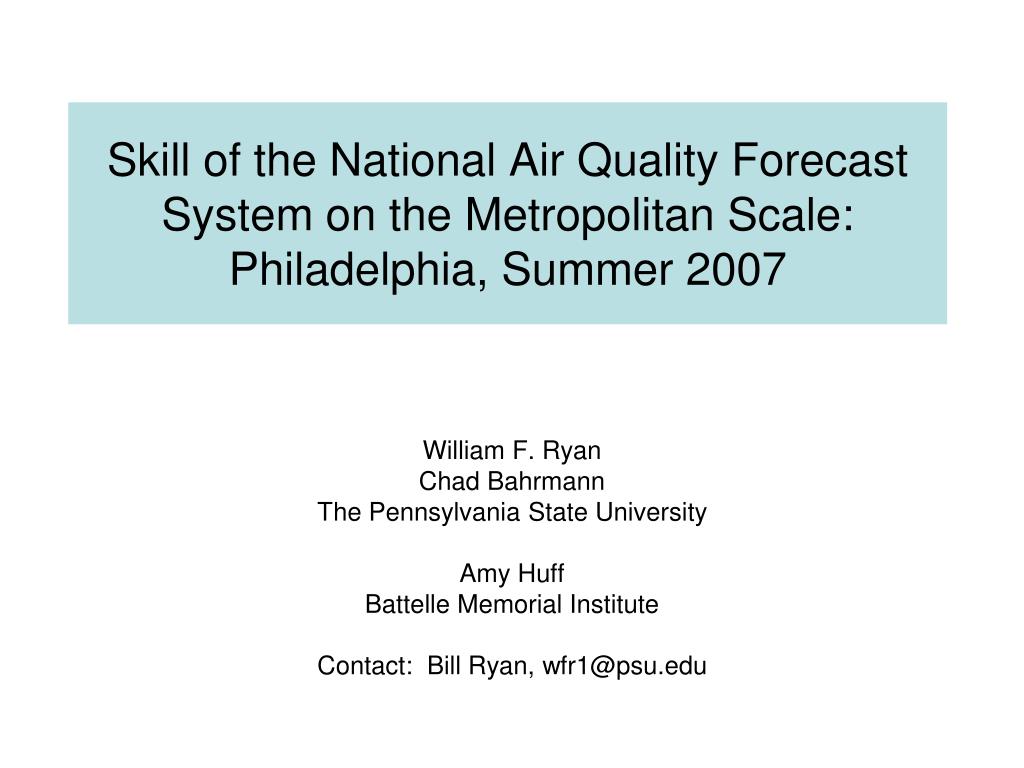 Skill of the National Air Quality Forecast System on the Metropolitan Scale: Philadelphia, Summer 2007

William F. Ryan
Chad Bahrmann
The Pennsylvania State University

Amy Huff
Battelle Memorial Institute

Contact: Bill Ryan, wfr1@psu.edu